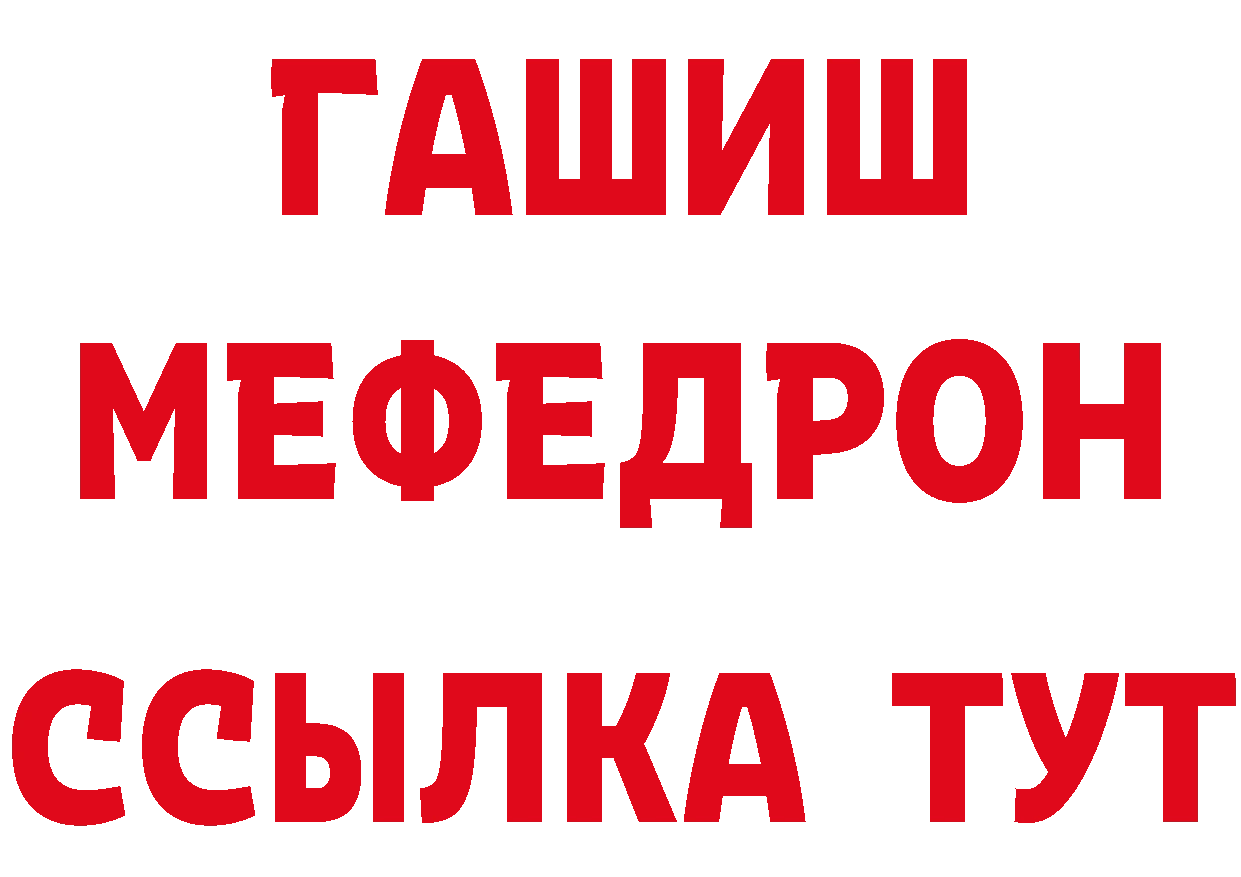 ГАШИШ
МЕФЕДРОН
ССЫЛКА ТУТ